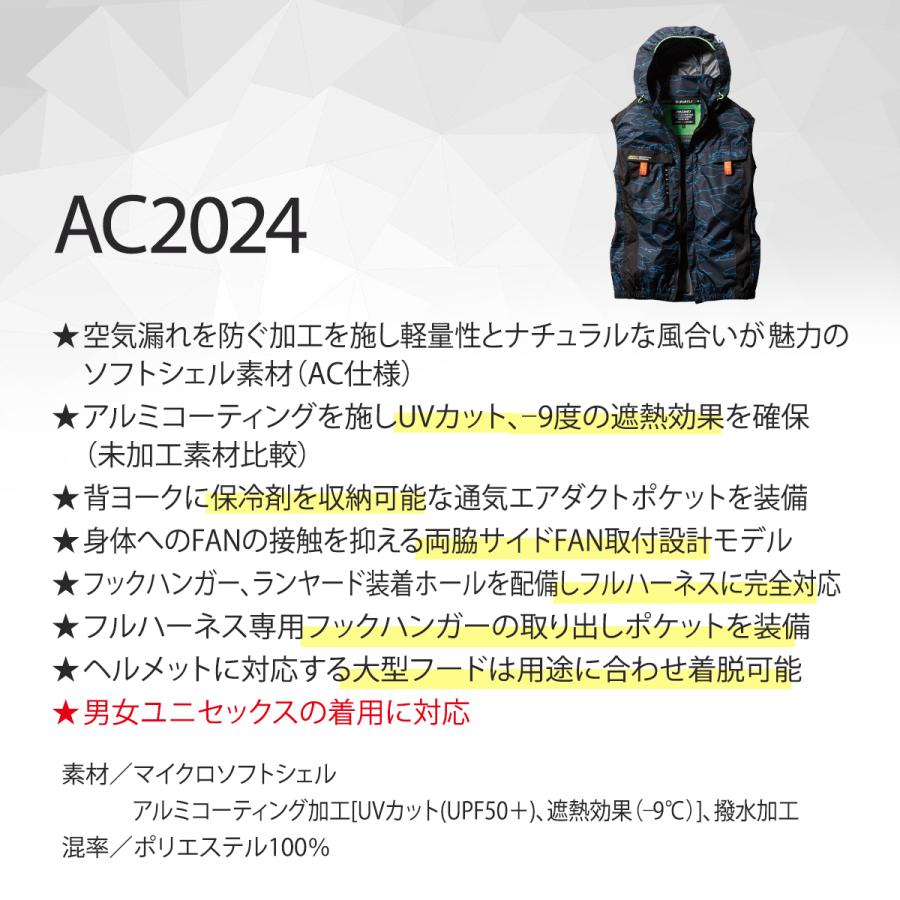 AC2024

★空気漏れを防ぐ加工を施し軽量性とナチュラルな風合いが魅力のソフトシェル素材（AC仕様）
★アルミコーティングを施しUVカット、−9度の遮熱効果を確保（未加工素材比較）
★背ヨークに保冷剤を収納可能な通気エアダクトポケットを装備
★身体へのFANの接触を抑える両脇サイドFAN取付設計モデル
★フックハンガー、ランヤード装着ホールを配備しフルハーネスに完全対応
★フルハーネス専用フックハンガーの取り出しポケットを装備
★ヘルメットに対応する大型フードは用途に合わせ着脱可能
★男女ユニセックスの着用に対応

素材／マイクロソフトシェル
アルミコーティング加工[UVカット(UPF50＋)、遮熱効果（−9℃）]、撥水加工
混率／ポリエステル100%